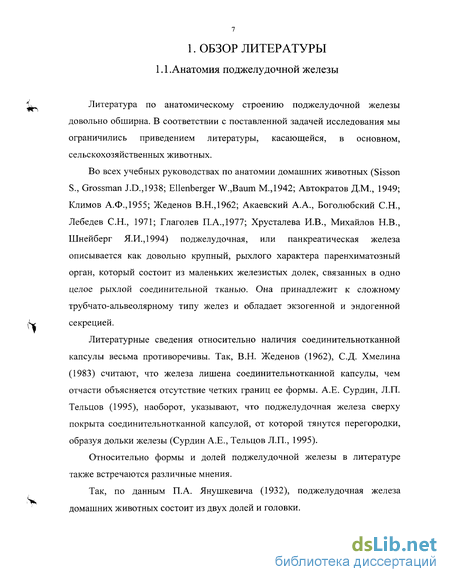 7

1. ОБЗОР ЛИТЕРАТУРЫ

1.1.Анатомия поджелудочной железы

Литература по анатомическому строению поджелудочной железы довольно обширна. В соответствии с поставленной задачей исследования мы ограничились приведением литературы, касающейся, в основном, сельскохозяйственных животных.

Во всех учебных руководствах по анатомии домашних животных (Sisson S., Grossman J.D.,1938; Ellenberger W.,Baum M.,1942; Автократов Д.М., 1949; Климов А.Ф.,1955; Жеденов В.Н.,1962; Акаевский А.А., Боголюбский С.Н., Лебедев С.Н., 1971; Глаголев П.А.,1977; Хрусталева И.В., Михайлов Н.В., Шнейберг Я.И.,1994) поджелудочная, или панкреатическая железа описывается как довольно крупный, рыхлого характера паренхиматозный орган, который состоит из маленьких железистых долек, связанных в одно целое рыхлой соединительной тканью. Она принадлежит к сложному трубчато-альвеолярному типу желез и обладает экзогенной и эндогенной секрецией.

Литературные сведения относительно наличия соединительнотканной капсулы весьма противоречивы. Так, В.Н. Жеденов (1962), С.Д. Хмелина (1983) считают, что железа лишена соединительнотканной капсулы, чем отчасти объясняется отсутствие четких границ ее формы. А.Е. Сурдин, Л.П. Тельцов (1995), наоборот, указывают, что поджелудочная железа сверху покрыта соединительнотканной капсулой, от которой тянутся перегородки, образуя дольки железы (Сурдин А.Е., Тельцов Л.П., 1995).

Относительно формы и долей поджелудочной железы в литературе также встречаются различные мнения.

Так, по данным П.А. Янушкевича (1932), поджелудочная железа домашних животных состоит из двух долей и головки.

dsLib.net
библиотека диссертаций